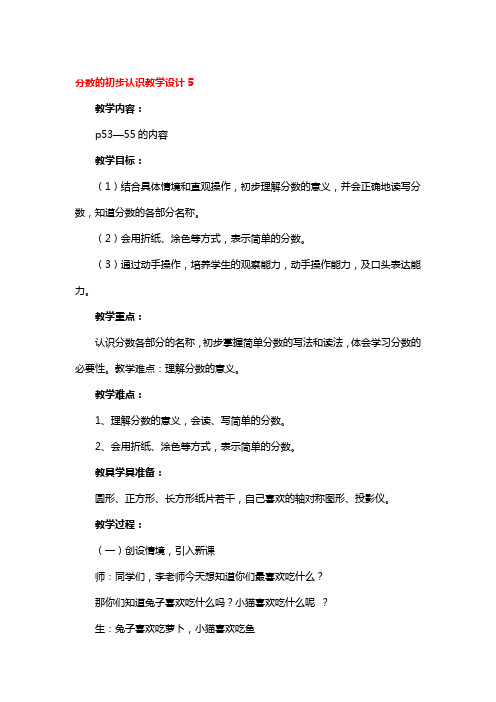 分数的初步认识教学设计 5

教学内容：

p53—55 的内容

教学目标：

（1）结合具体情境和直观操作，初步理解分数的意义，并会正确地读写分数，知道分数的各部分名称。

（2）会用折纸、涂色等方式，表示简单的分数。

（3）通过动手操作，培养学生的观察能力，动手操作能力，及口头表达能力。

教学重点：

认识分数各部分的名称，初步掌握简单分数的写法和读法，体会学习分数的必要性。教学难点：理解分数的意义。

教学难点：

1、理解分数的意义，会读、写简单的分数。

2、会用折纸、涂色等方式，表示简单的分数。

教具学具准备：

圆形、正方形、长方形纸片若干，自己喜欢的轴对称图形、投影仪。

教学过程：

（一）创设情境，引入新课

师：同学们，李老师今天想知道你们最喜欢吃什么？

那你们知道兔子喜欢吃什么吗？小猫喜欢吃什么呢 ？

生：兔子喜欢吃萝卜，小猫喜欢吃鱼